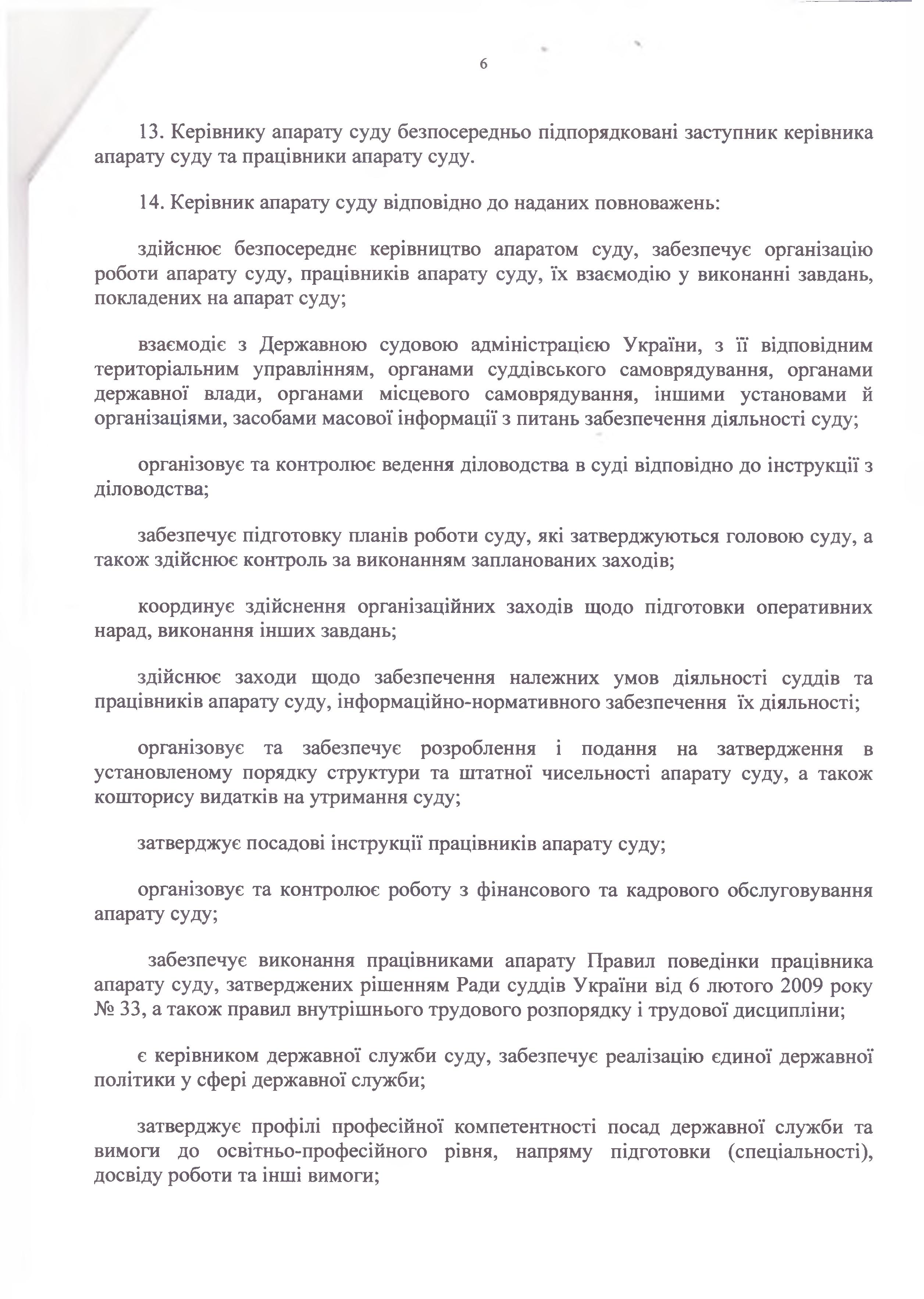 6

13. Керівнику апарату суду безпосередньо підпорядковані заступник керівника апарату суду та працівники апарату суду.

14. Керівник апарату суду відповідно до наданих повноважень:

здійснює безпосереднє керівництво апаратом суду, забезпечує організацію роботи апарату суду, працівників апарату суду, їх взаємодію у виконанні завдань, покладених на апарат суду;

взаємодіє з Державною судовою адміністрацією України, з її відповідним територіальним управлінням, органами суддівського самоврядування, органами державної влади, органами місцевого самоврядування, іншими установами й організаціями, засобами масової інформації з питань забезпечення діяльності суду;

організовує та контролює ведення діловодства в суді відповідно до інструкції з діловодства;

забезпечує підготовку планів роботи суду, які затверджуються головою суду, а також здійснює контроль за виконанням запланованих заходів;

координує здійснення організаційних заходів щодо підготовки оперативних нарад, виконання інших завдань;

здійснює заходи щодо забезпечення належних умов діяльності суддів та працівників апарату суду, інформаційно-нормативного забезпечення їх діяльності;

організовує та забезпечує розроблення і подання на затвердження в установленому порядку структури та штатної чисельності апарату суду, а також кошторису видатків на утримання суду;

затверджує посадові інструкції працівників апарату суду;

організовує та контролює роботу з фінансового та кадрового обслуговування апарату суду;

забезпечує виконання працівниками апарату Правил поведінки працівника апарату суду, затверджених рішенням Ради суддів України від 6 лютого 2009 року № 33, а також правил внутрішнього трудового розпорядку і трудової дисципліни;

є керівником державної служби суду, забезпечує реалізацію єдиної державної політики у сфері державної служби;

затверджує профілі професійної компетентності посад державної служби та вимоги до освітньо-професійного рівня, напряму підготовки (спеціальності), досвіду роботи та інші вимоги;